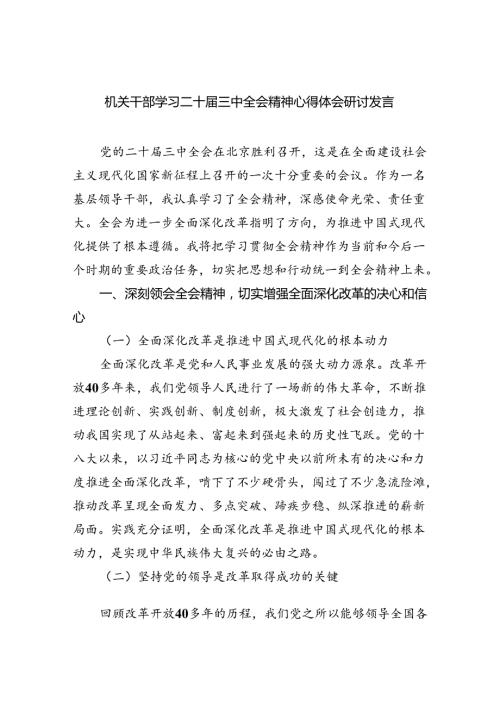 机关干部学习二十届三中全会精神心得体会研讨发言

党的二十届三中全会在北京胜利召开，这是在全面建设社会主义现代化国家新征程上召开的一次十分重要的会议。作为一名基层领导干部，我认真学习了全会精神，深感使命光荣、责任重大。全会为进一步全面深化改革指明了方向，为推进中国式现代化提供了根本遵循。我将把学习贯彻全会精神作为当前和今后一个时期的重要政治任务，切实把思想和行动统一到全会精神上来。

一、深刻领会全会精神，切实增强全面深化改革的决心和信心

（一）全面深化改革是推进中国式现代化的根本动力

全面深化改革是党和人民事业发展的强大动力源泉。改革开放40多年来，我们党领导人民进行了一场新的伟大革命，不断推进理论创新、实践创新、制度创新，极大激发了社会创造力，推动我国实现了从站起来、富起来到强起来的历史性飞跃。党的十八大以来，以习近平同志为核心的党中央以前所未有的决心和力度推进全面深化改革，啃下了不少硬骨头，闯过了不少急流险滩，推动改革呈现全面发力、多点突破、蹄疾步稳、纵深推进的崭新局面。实践充分证明，全面深化改革是推进中国式现代化的根本动力，是实现中华民族伟大复兴的必由之路。

（二）坚持党的领导是改革取得成功的关键

回顾改革开放40多年的历程，我们党之所以能够领导全国各